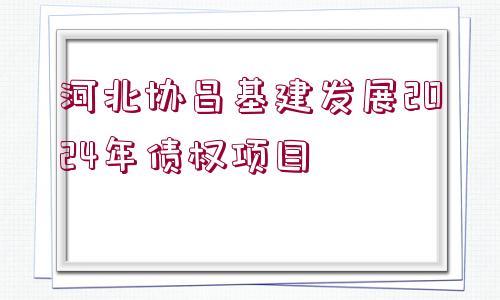 河北协昌基建发展2024年债权项目